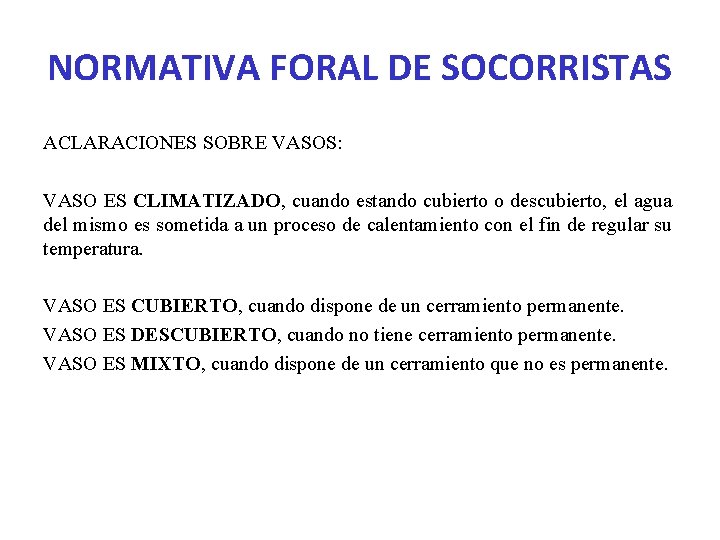 NORMATIVA FORAL DE SOCORRISTAS

ACLARACIONES SOBRE VASOS:

VASO ES CLIMATIZADO, cuando estando cubierto o descubierto, el agua del mismo es sometida a un proceso de calentamiento con el fin de regular su temperatura.

VASO ES CUBIERTO, cuando dispone de un cerramiento permanente.
VASO ES DESCUBIERTO, cuando no tiene cerramiento permanente.
VASO ES MIXTO, cuando dispone de un cerramiento que no es permanente.